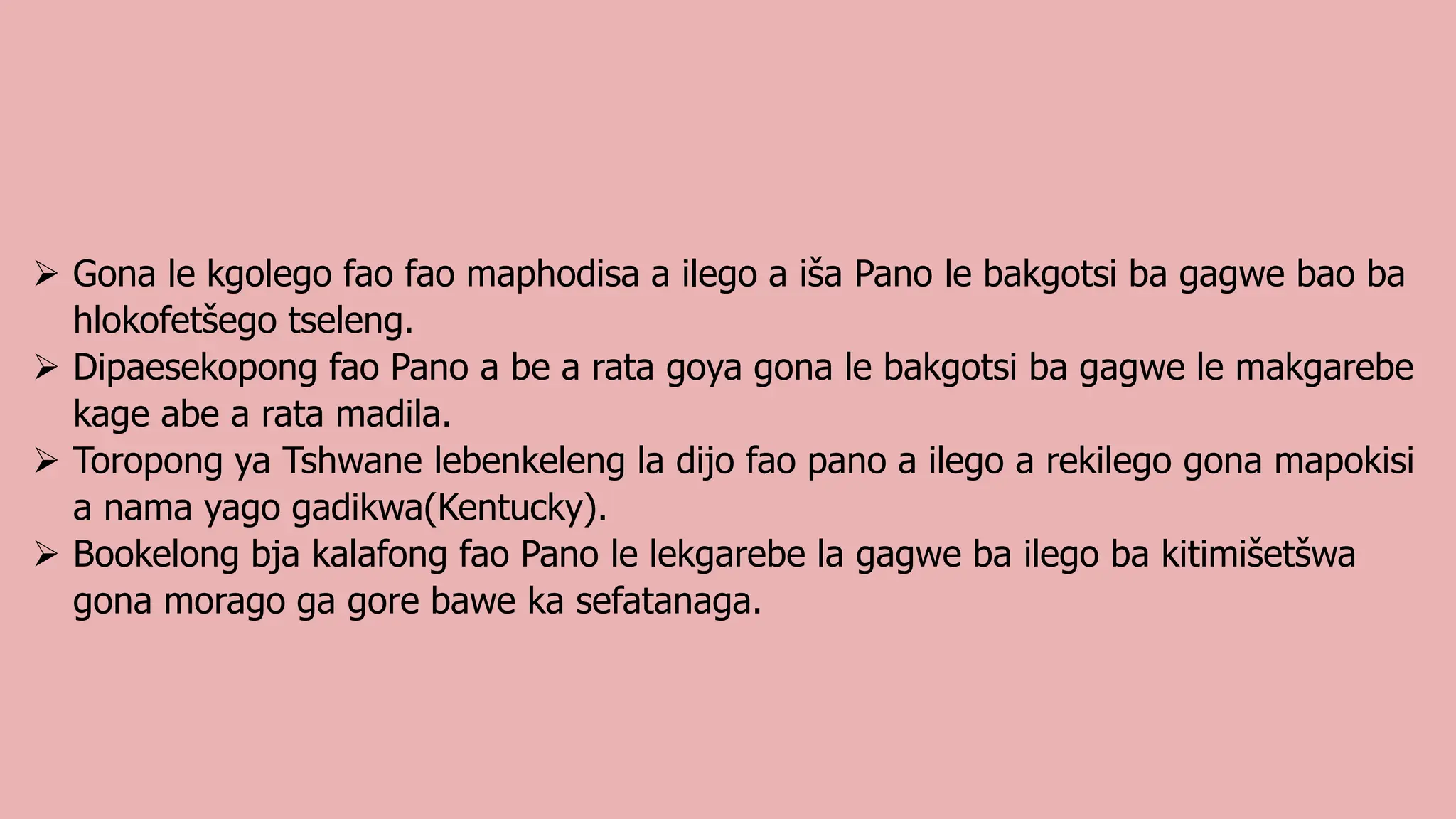 ➢ Gona le kgolego fao fao maphodisa a ilego a iša Pano le bakgotsi ba gagwe bao ba hlokofetšego tseleng.

➢ Dipaesekopong fao Pano a be a rata goya gona le bakgotsi ba gagwe le makgarebe kage abe a rata madila.

➢ Toropong ya Tshwane lebenkeleng la dijo fao pano a ilego a rekilego gona mapokisi a nama yago gadikwa(Kentucky).

➢ Bookelong bja kalafong fao Pano le lekgarebe la gagwe ba ilego ba kitimišetšwa gona morago ga gore bawe ka sefatanaga.